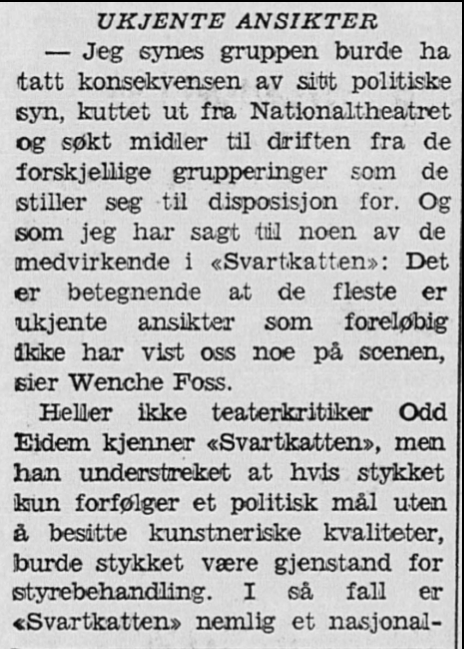 UKJENTE ANSIKTER

— Jeg synes gruppen burde ha tatt konsekvensen av sitt politiske syn, kuttet ut fra Nationaltheatret og søkt midler til driften fra de forskjellige grupperinger som de stiller seg til disposisjon for. Og som jeg har sagt til noen av de medvirkende i «Svartkatten»: Det er betegnende at de fleste er ukjente ansikter som foreløbig ikke har vist oss noe på scenen, sier Wenche Foss.

Heller ikke teaterkritiker Odd Eidem kjenner «Svartkatten», men han understreket at hvis stykket kun forfølger et politisk mål uten å besitte kunstneriske kvaliteter, burde stykket være gjenstand for styrebehandling. I så fall er «Svartkatten» nemlig et nasjonal-